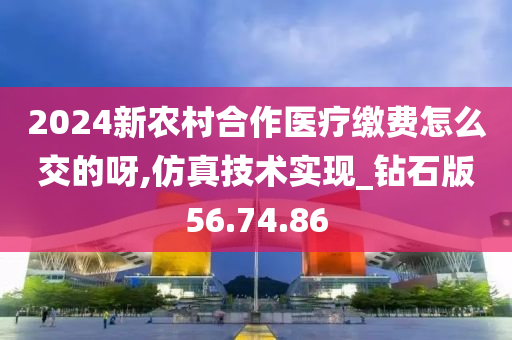 2024新农村合作医疗缴费怎么交的呀,仿真技术实现_钻石版56.74.86